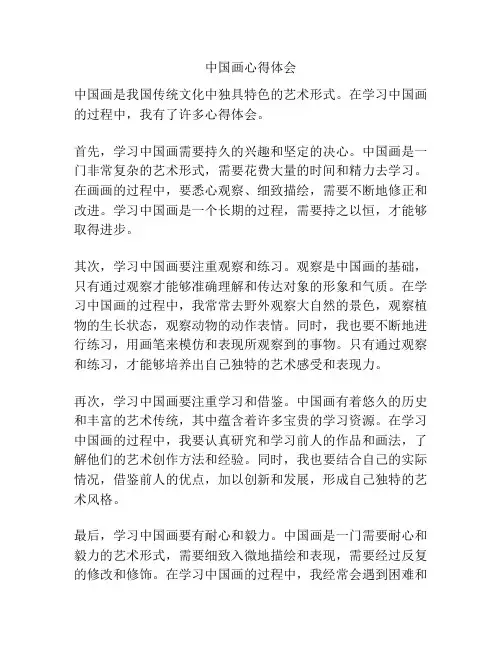 中国画心得体会

中国画是我国传统文化中独具特色的艺术形式。在学习中国画的过程中，我有了许多心得体会。

首先，学习中国画需要持久的兴趣和坚定的决心。中国画是一门非常复杂的艺术形式，需要花费大量的时间和精力去学习。在画画的过程中，要悉心观察、细致描绘，需要不断地修正和改进。学习中国画是一个长期的过程，需要持之以恒，才能够取得进步。

其次，学习中国画要注重观察和练习。观察是中国画的基础，只有通过观察才能够准确理解和传达对象的形象和气质。在学习中国画的过程中，我常常去野外观察大自然的景色，观察植物的生长状态，观察动物的动作表情。同时，我也要不断地进行练习，用画笔来模仿和表现所观察到的事物。只有通过观察和练习，才能够培养出自己独特的艺术感受和表现力。

再次，学习中国画要注重学习和借鉴。中国画有着悠久的历史和丰富的艺术传统，其中蕴含着许多宝贵的学习资源。在学习中国画的过程中，我要认真研究和学习前人的作品和画法，了解他们的艺术创作方法和经验。同时，我也要结合自己的实际情况，借鉴前人的优点，加以创新和发展，形成自己独特的艺术风格。

最后，学习中国画要有耐心和毅力。中国画是一门需要耐心和毅力的艺术形式，需要细致入微地描绘和表现，需要经过反复的修改和修饰。在学习中国画的过程中，我经常会遇到困难和